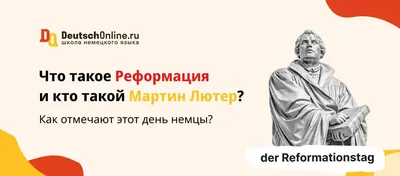 DO DeutschOnline.ru
школа немецкого языка

Что такое Реформация и кто такой Мартин Лютер?

Как отмечают этот день немцы?

der Reformationstag